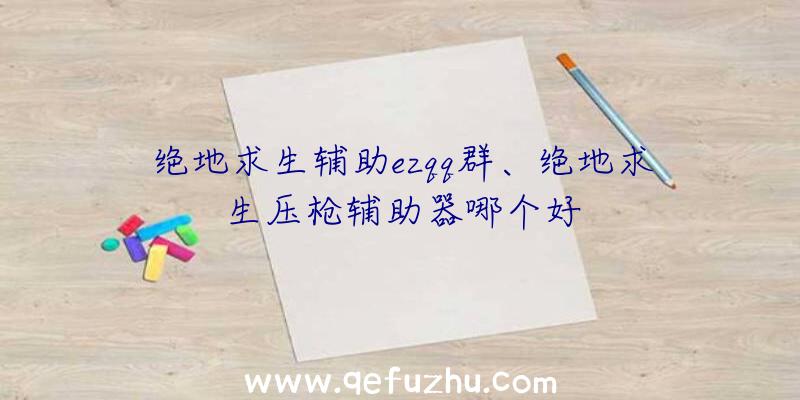 绝地求生辅助ezqq群、绝地求生压枪辅助器哪个好

www.qefuzhu.com